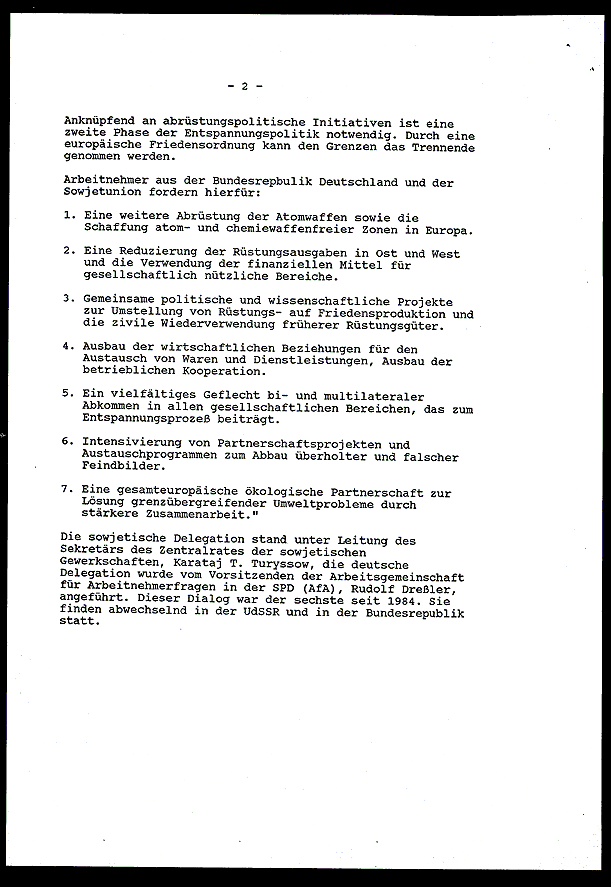 - 2 -

Anknüpfend an abrüstungspolitische Initiativen ist eine zweite Phase der Entspannungspolitik notwendig. Durch eine europäische Friedensordnung kann den Grenzen das Trennende genommen werden.

Arbeitnehmer aus der Bundesrepublik Deutschland und der Sowjetunion fordern hierfür:

1. Eine weitere Abrüstung der Atomwaffen sowie die Schaffung atom- und chemiewaffenfreier Zonen in Europa.

2. Eine Reduzierung der Rüstungsausgaben in Ost und West und die Verwendung der finanziellen Mittel für gesellschaftlich nützliche Bereiche.

3. Gemeinsame politische und wissenschaftliche Projekte zur Umstellung von Rüstungs- auf Friedensproduktion und die zivile Wiederverwendung früherer Rüstungsgüter.

4. Ausbau der wirtschaftlichen Beziehungen für den Austausch von Waren und Dienstleistungen, Ausbau der betrieblichen Kooperation.

5. Ein vielfältiges Geflecht bi- und multilateraler Abkommen in allen gesellschaftlichen Bereichen, das zum Entspannungsprozeß beiträgt.

6. Intensivierung von Partnerschaftsprojekten und Austauschprogrammen zum Abbau überholter und falscher Feindbilder.

7. Eine gesamteuropäische ökologische Partnerschaft zur Lösung grenzübergreifender Umweltprobleme durch stärkere Zusammenarbeit."

Die sowjetische Delegation stand unter Leitung des Sekretärs des Zentralrates der sowjetischen Gewerkschaften, Karataj T. Turyssow, die deutsche Delegation wurde vom Vorsitzenden der Arbeitsgemeinschaft für Arbeitnehmerfragen in der SPD (AfA), Rudolf Dreßler, angeführt. Dieser Dialog war der sechste seit 1984. Sie finden abwechselnd in der UdSSR und in der Bundesrepublik statt.